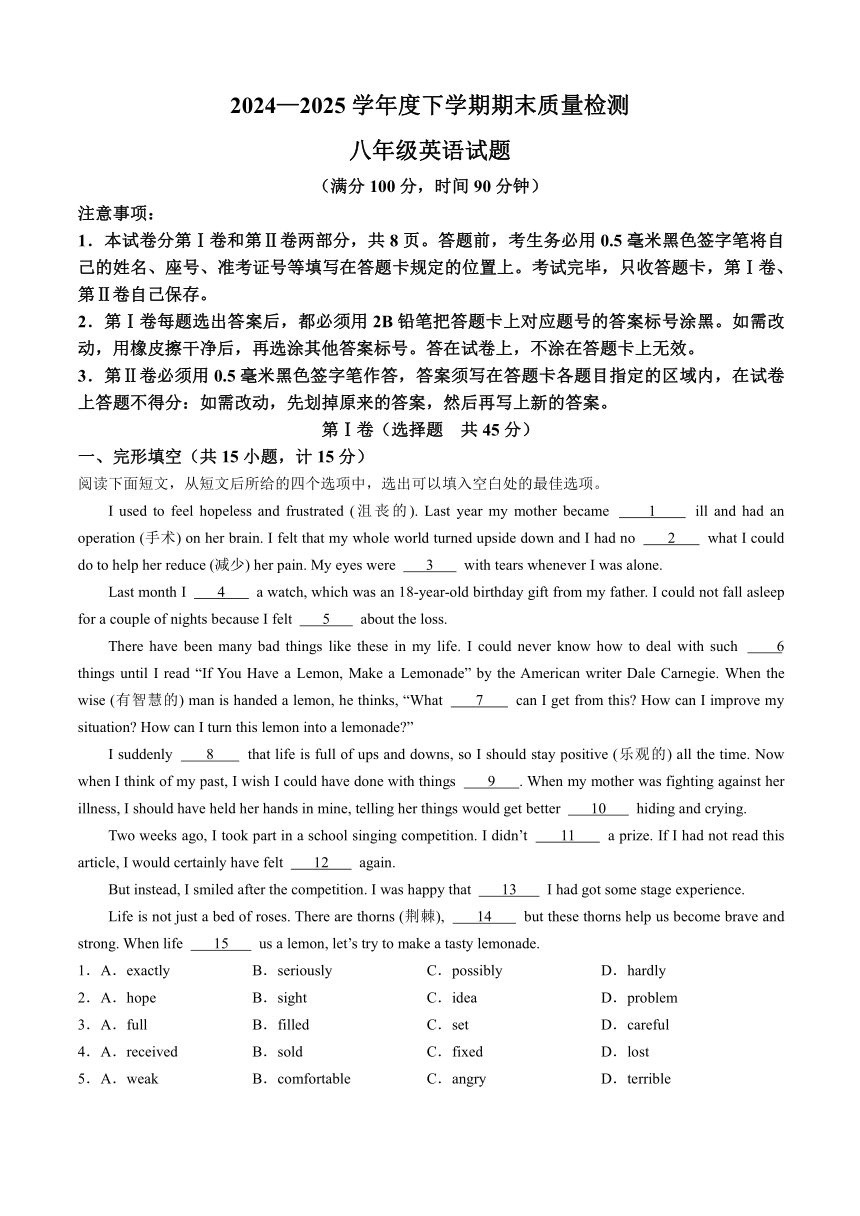 2024—2025 学年度下学期期末质量检测

八年级英语试题

（满分 100 分，时间 90 分钟）

注意事项：

1．本试卷分第Ⅰ卷和第Ⅱ卷两部分，共 8 页。答题前，考生务必用 0.5 毫米黑色签字笔将自己的姓名、座号、准考证号等填写在答题卡规定的位置上。考试完毕，只收答题卡，第Ⅰ卷、第Ⅱ卷自己保存。

2．第Ⅰ卷每题选出答案后，都必须用 2B 铅笔把答题卡上对应题号的答案标号涂黑。如需改动，用橡皮擦干净后，再选涂其他答案标号。答在试卷上，不涂在答题卡上无效。

3．第Ⅱ卷必须用 0.5 毫米黑色签字笔作答，答案须写在答题卡各题目指定的区域内，在试卷上答题不得分：如需改动，先划掉原来的答案，然后再写上新的答案。

第Ⅰ卷（选择题 共 45 分）

一、完形填空（共 15 小题，计 15 分）

阅读下面短文，从短文后所给的四个选项中，选出可以填入空白处的最佳选项。

I used to feel hopeless and frustrated (沮丧的). Last year my mother became ____1____ ill and had an operation (手术) on her brain. I felt that my whole world turned upside down and I had no ____2____ what I could do to help her reduce (减少) her pain. My eyes were ____3____ with tears whenever I was alone.

Last month I ____4____ a watch, which was an 18-year-old birthday gift from my father. I could not fall asleep for a couple of nights because I felt ____5____ about the loss.

There have been many bad things like these in my life. I could never know how to deal with such ____6 things until I read “If You Have a Lemon, Make a Lemonade” by the American writer Dale Carnegie. When the wise (有智慧的) man is handed a lemon, he thinks, “What ____7____ can I get from this? How can I improve my situation? How can I turn this lemon into a lemonade?”

I suddenly ____8____ that life is full of ups and downs, so I should stay positive (乐观的) all the time. Now when I think of my past, I wish I could have done with things ____9____. When my mother was fighting against her illness, I should have held her hands in mine, telling her things would get better ____10____ hiding and crying.

Two weeks ago, I took part in a school singing competition. I didn’t ____11____ a prize. If I had not read this article, I would certainly have felt ____12____ again.

But instead, I smiled after the competition. I was happy that ____13____ I had got some stage experience.

Life is not just a bed of roses. There are thorns (荆棘), ____14____ but these thorns help us become brave and strong. When life ____15____ us a lemon, let’s try to make a tasty lemonade.

1．A．exactly B．seriously C．possibly D．hardly
2．A．hope B．sight C．idea D．problem
3．A．full B．filled C．set D．careful
4．A．received B．sold C．fixed D．lost
5．A．weak B．comfortable C．angry D．terrible